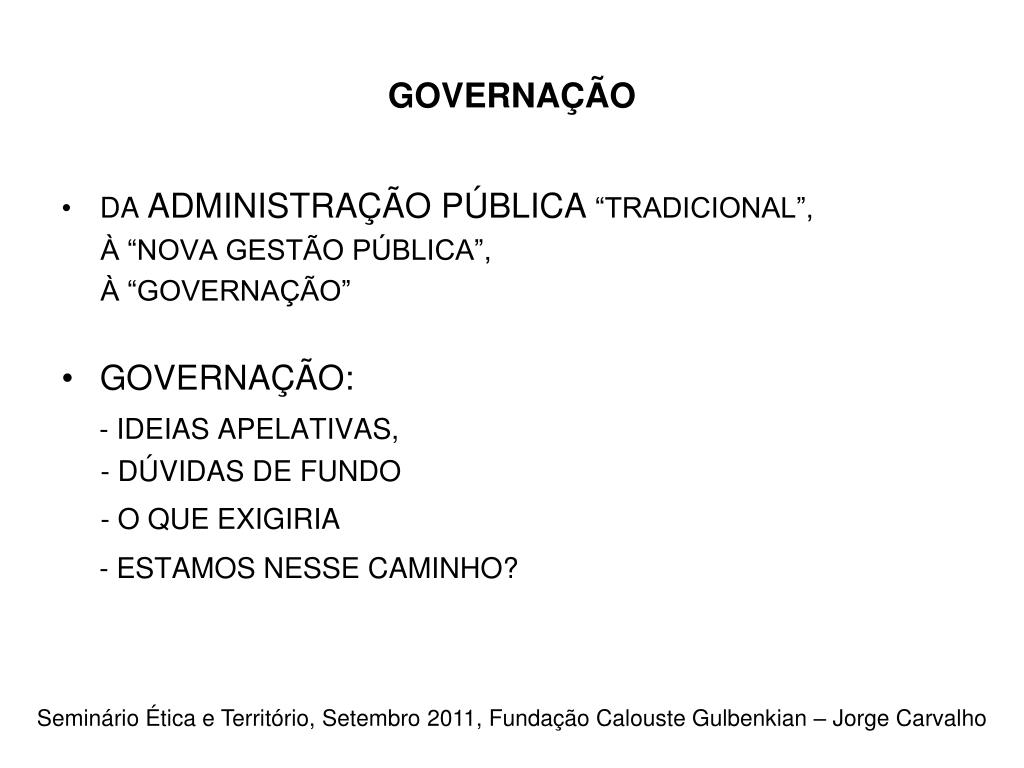 GOVERNAÇÃO

• DA ADMINISTRAÇÃO PÚBLICA “TRADICIONAL”,
À “NOVA GESTÃO PÚBLICA”,
À “GOVERNAÇÃO”

• GOVERNAÇÃO:
- IDEIAS APELATIVAS,
- DÚVIDAS DE FUNDO
- O QUE EXIGIRIA
- ESTAMOS NESSE CAMINHO?

Seminário Ética e Território, Setembro 2011, Fundação Calouste Gulbenkian – Jorge Carvalho